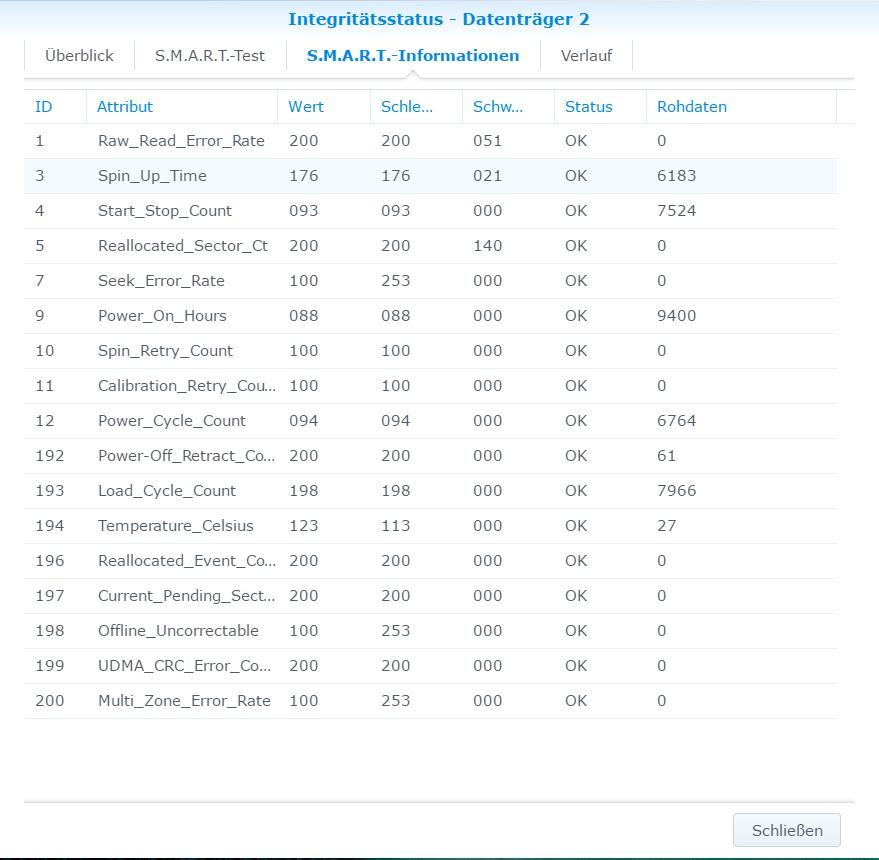 Integritätsstatus - Datenträger 2

Überblick S.M.A.R.T.-Test S.M.A.R.T.-Informationen Verlauf

| ID | Attribut | Wert | Schle... | Schw... | Status | Rohdaten |
|---|---|---|---|---|---|---|
| 1 | Raw_Read_Error_Rate | 200 | 200 | 051 | OK | 0 |
| 3 | Spin_Up_Time | 176 | 176 | 021 | OK | 6183 |
| 4 | Start_Stop_Count | 093 | 093 | 000 | OK | 7524 |
| 5 | Reallocated_Sector_Ct | 200 | 200 | 140 | OK | 0 |
| 7 | Seek_Error_Rate | 100 | 253 | 000 | OK | 0 |
| 9 | Power_On_Hours | 088 | 088 | 000 | OK | 9400 |
| 10 | Spin_Retry_Count | 100 | 100 | 000 | OK | 0 |
| 11 | Calibration_Retry_Cou... | 100 | 100 | 000 | OK | 0 |
| 12 | Power_Cycle_Count | 094 | 094 | 000 | OK | 6764 |
| 192 | Power-Off_Retract_Co... | 200 | 200 | 000 | OK | 61 |
| 193 | Load_Cycle_Count | 198 | 198 | 000 | OK | 7966 |
| 194 | Temperature_Celsius | 123 | 113 | 000 | OK | 27 |
| 196 | Reallocated_Event_Co... | 200 | 200 | 000 | OK | 0 |
| 197 | Current_Pending_Sect... | 200 | 200 | 000 | OK | 0 |
| 198 | Offline_Uncorrectable | 100 | 253 | 000 | OK | 0 |
| 199 | UDMA_CRC_Error_Co... | 200 | 200 | 000 | OK | 0 |
| 200 | Multi_Zone_Error_Rate | 100 | 253 | 000 | OK | 0 |

Schließen